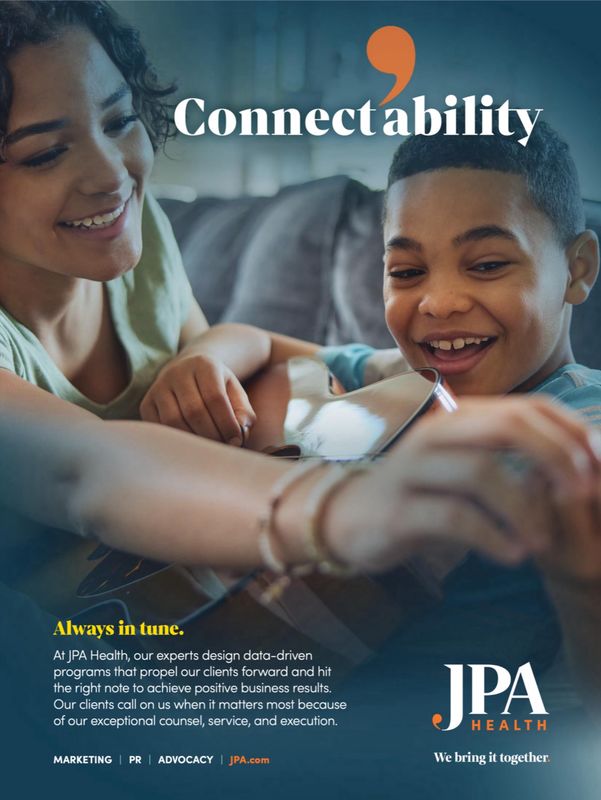 Connect'ability

Always in tune.

At JPA Health, our experts design data-driven programs that propel our clients forward and hit the right note to achieve positive business results. Our clients call on us when it matters most because of our exceptional counsel, service, and execution.

MARKETING | PR | ADVOCACY | JPA.com

JPA HEALTH

We bring it together.